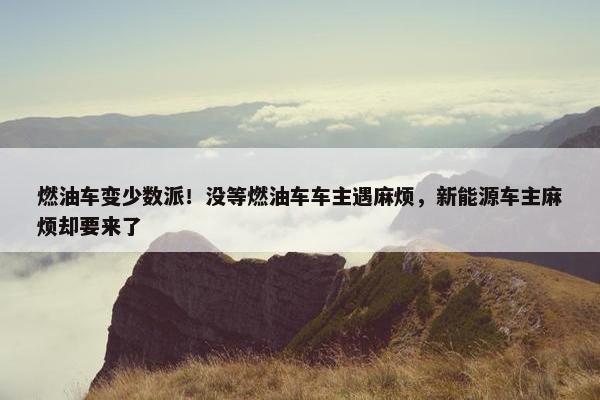 燃油车变少数派！没等燃油车车主遇麻烦，新能源车主麻烦却要来了